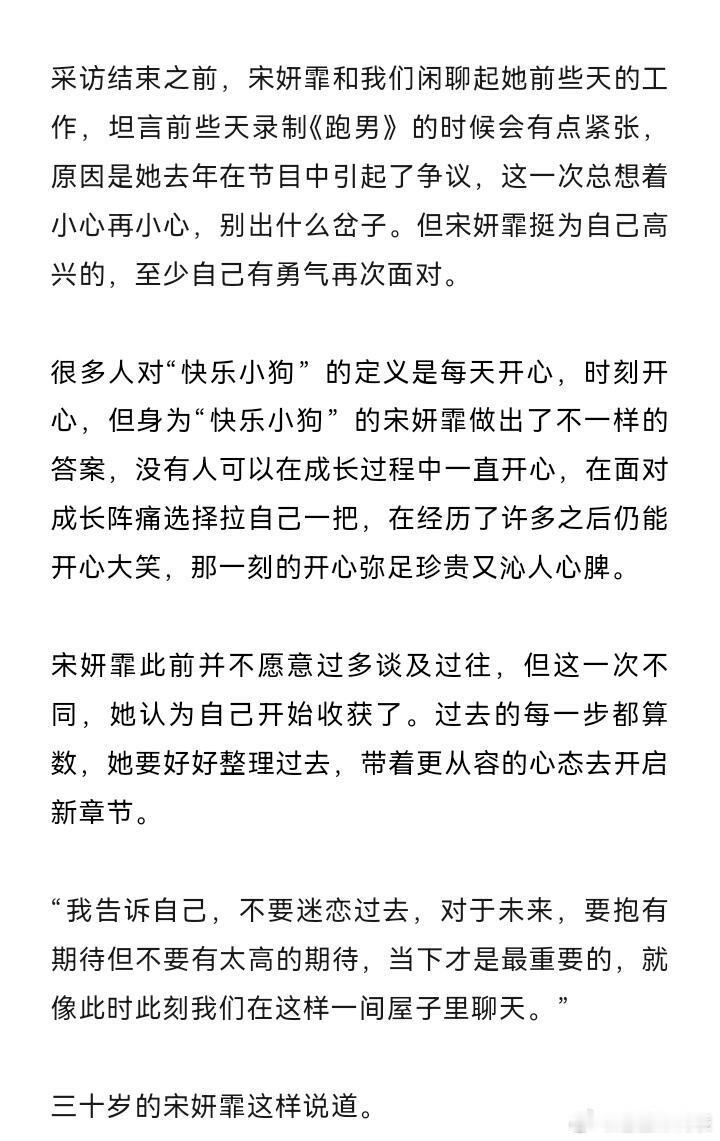 采访结束之前，宋妍霏和我们闲聊起她前些天的工作，坦言前些天录制《跑男》的时候会有点紧张，原因是她去年在节目中引起了争议，这一次总想着小心再小心，别出什么岔子。但宋妍霏挺为自己高兴的，至少自己有勇气再次面对。

很多人对“快乐小狗”的定义是每天开心，时刻开心，但身为“快乐小狗”的宋妍霏做出了不一样的答案，没有人可以在成长过程中一直开心，在面对成长阵痛选择拉自己一把，在经历了许多之后仍能开心大笑，那一刻的开心弥足珍贵又沁人心脾。

宋妍霏此前并不愿意过多谈及过往，但这一次不同，她认为自己开始收获了。过去的每一步都算数，她要好好整理过去，带着更从容的心态去开启新章节。

“我告诉自己，不要迷恋过去，对于未来，要抱有期待但不要有太高的期待，当下才是最重要的，就像此时此刻我们在这样一间屋子里聊天。”

三十岁的宋妍霏这样说道。